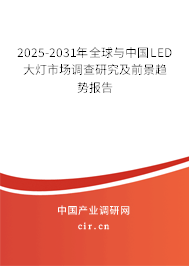 2025-2031年全球与中国LED大灯市场调查研究及前景趋势报告

中国产业调研网

cir.cn